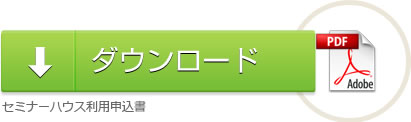 ダウンロード

PDF

Adobe

セミナーハウス利用申込書